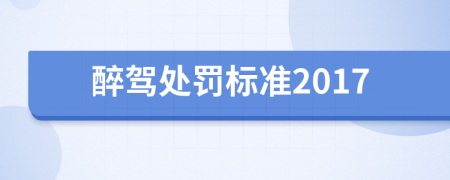 醉驾处罚标准2017